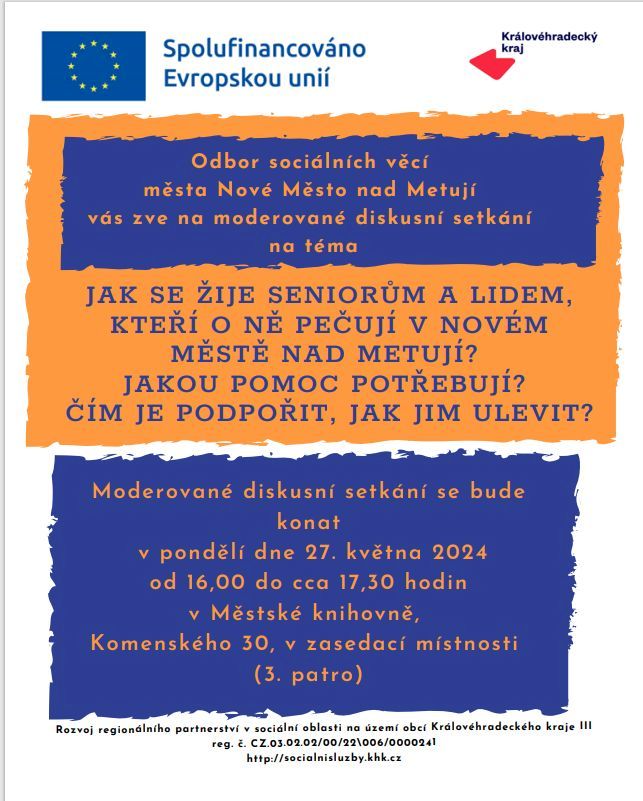 Spolufinancováno Evropskou unií

Královéhradecký kraj

Odbor sociálních věcí města Nové Město nad Metují vás zve na moderované diskusní setkání na téma

JAK SE ŽIJE SENIORŮM A LIDEM, KTEŘÍ O NĚ PEČUJÍ V NOVÉM MĚSTĚ NAD METUJÍ? JAKOU POMOC POTŘEBUJÍ? ČÍM JE PODPOŘIT, JAK JIM ULEVIT?

Moderované diskusní setkání se bude konat v pondělí dne 27. května 2024 od 16,00 do cca 17,30 hodin v Městské knihovně, Komenského 30, v zasedací místnosti (3. patro)

Rozvoj regionálního partnerství v sociální oblasti na území obcí Královéhradeckého kraje III
reg. č. CZ.03.02.02/00/22\006/0000241
http://socialnisluzby.khk.cz